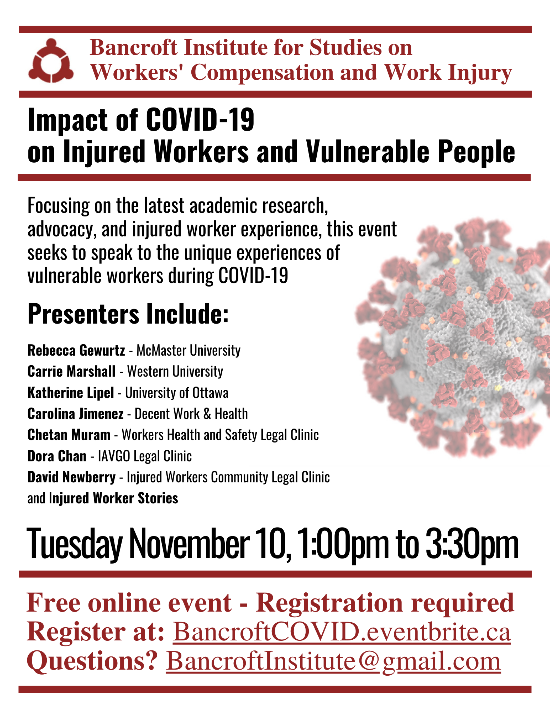 Bancroft Institute for Studies on Workers' Compensation and Work Injury

Impact of COVID-19 on Injured Workers and Vulnerable People

Focusing on the latest academic research, advocacy, and injured worker experience, this event seeks to speak to the unique experiences of vulnerable workers during COVID-19

Presenters Include:

Rebecca Gewurtz - McMaster University
Carrie Marshall - Western University
Katherine Lipel - University of Ottawa
Carolina Jimenez - Decent Work & Health
Chetan Muram - Workers Health and Safety Legal Clinic
Dora Chan - IAVGO Legal Clinic
David Newberry - Injured Workers Community Legal Clinic
and Injured Worker Stories

Tuesday November 10, 1:00pm to 3:30pm

Free online event - Registration required
Register at: BancroftCOVID.eventbrite.ca
Questions? BancroftInstitute@gmail.com